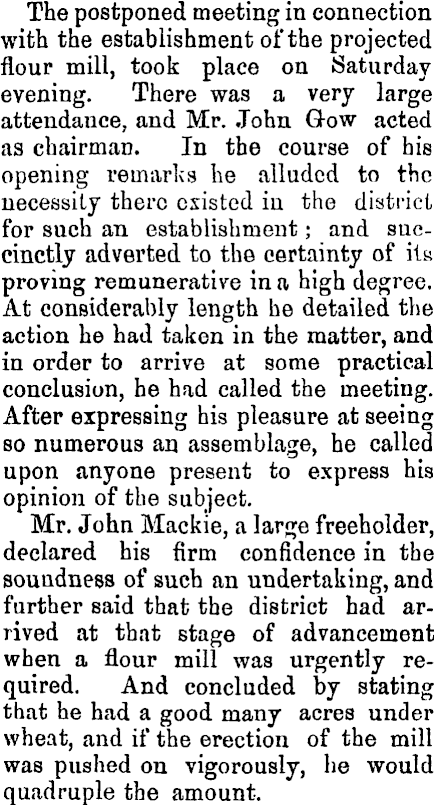 The postponed meeting in connection with the establishment of the projected flour mill, took place on Saturday evening. There was a very large attendance, and Mr. John Gow acted as chairman. In the course of his opening remarks he alluded to the necessity there existed in the district for such an establishment; and succinctly adverted to the certainty of its proving remunerative in a high degree. At considerably length he detailed the action he had taken in the matter, and in order to arrive at some practical conclusion, he had called the meeting. After expressing his pleasure at seeing so numerous an assemblage, he called upon anyone present to express his opinion of the subject.

Mr. John Mackie, a large freeholder, declared his firm confidence in the soundness of such an undertaking, and further said that the district had arrived at that stage of advancement when a flour mill was urgently required. And concluded by stating that he had a good many acres under wheat, and if the erection of the mill was pushed on vigorously, he would quadruple the amount.